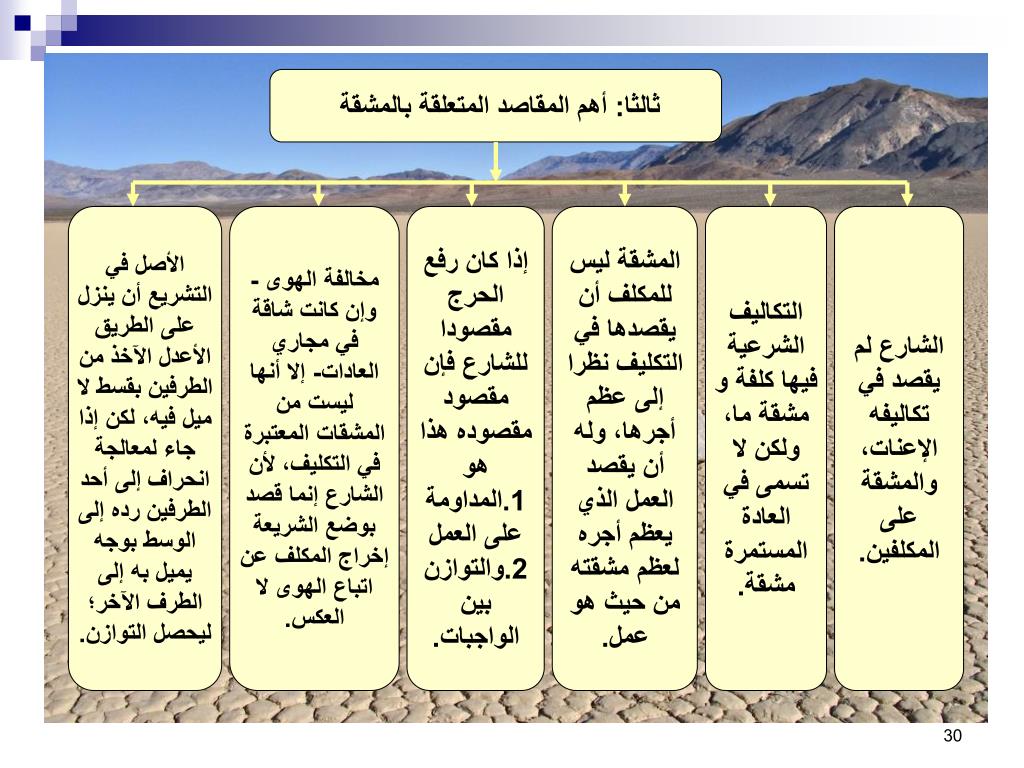 ثالثا: أهم المقاصد المتعلقة بالمشقة

الشارع لم يقصد في تكاليفه الإعنات، والمشقة على المكلفين.

التكاليف الشرعية فيها كلفة و مشقة ما، ولكن لا تسمى في العادة المستمرة مشقة.

المشقة ليس للمكلف أن يقصدها في التكليف نظرا إلى عظم أجرها، وله أن يقصد العمل الذي يعظم أجره لعظم مشقته من حيث هو عمل.

إذا كان رفع الحرج مقصودا للشارع فإن مقصود مقصوده هذا هو 1.المداومة على العمل 2.والتوازن بين الواجبات.

مخالفة الهوى - وإن كانت شاقة في مجاري العادات- إلا أنها ليست من المشقات المعتبرة في التكليف، لأن الشارع إنما قصد بوضع الشريعة إخراج المكلف عن اتباع الهوى لا العكس.

الأصل في التشريع أن ينزل على الطريق الأعدل الآخذ من الطرفين بقسط لا ميل فيه، لكن إذا جاء لمعالجة انحراف إلى أحد الطرفين رده إلى الوسط بوجه يميل به إلى الطرف الآخر؛ ليحصل التوازن.

30